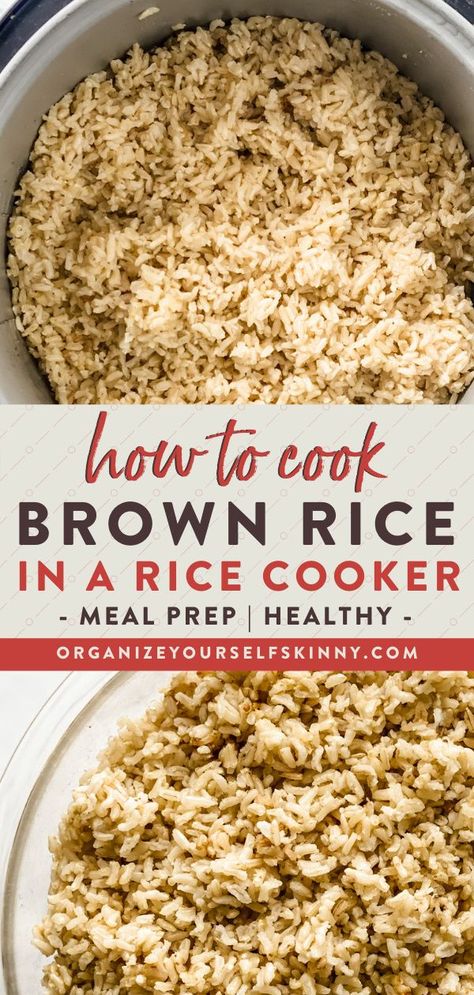 how to cook
BROWN RICE
IN A RICE COOKER
- MEAL PREP | HEALTHY -
ORGANIZEYOURSELFSKINNY.COM